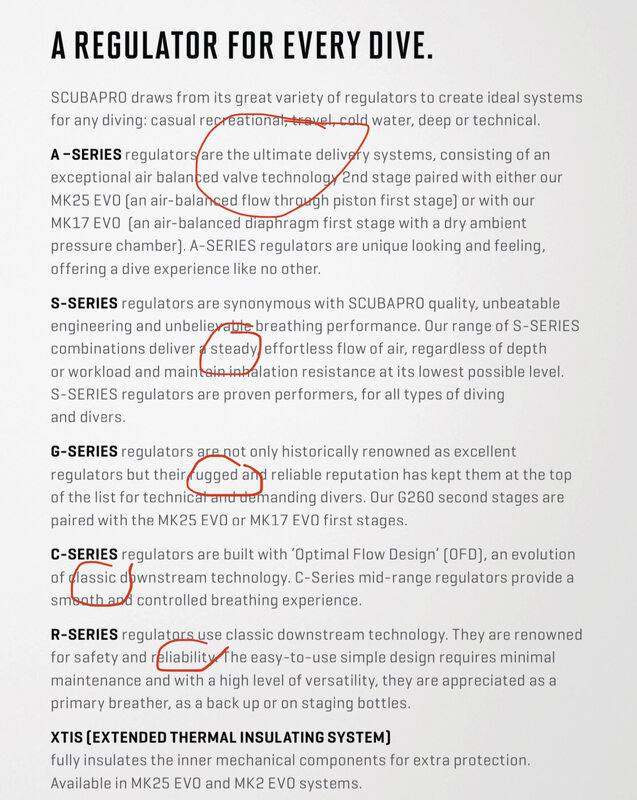 A REGULATOR FOR EVERY DIVE.

SCUBAPRO draws from its great variety of regulators to create ideal systems for any diving: casual recreational, travel, cold water, deep or technical.

A –SERIES regulators are the ultimate delivery systems, consisting of an exceptional air balanced valve technology 2nd stage paired with either our MK25 EVO (an air-balanced flow through piston first stage) or with our MK17 EVO (an air-balanced diaphragm first stage with a dry ambient pressure chamber). A-SERIES regulators are unique looking and feeling, offering a dive experience like no other.

S-SERIES regulators are synonymous with SCUBAPRO quality, unbeatable engineering and unbelievable breathing performance. Our range of S-SERIES combinations deliver a steady, effortless flow of air, regardless of depth or workload and maintain inhalation resistance at its lowest possible level. S-SERIES regulators are proven performers, for all types of diving and divers.

G-SERIES regulators are not only historically renowned as excellent regulators but their rugged and reliable reputation has kept them at the top of the list for technical and demanding divers. Our G260 second stages are paired with the MK25 EVO or MK17 EVO first stages.

C-SERIES regulators are built with 'Optimal Flow Design' (OFD), an evolution of classic downstream technology. C-Series mid-range regulators provide a smooth and controlled breathing experience.

R-SERIES regulators use classic downstream technology. They are renowned for safety and reliability. The easy-to-use simple design requires minimal maintenance and with a high level of versatility, they are appreciated as a primary breather, as a back up or on staging bottles.

XTIS (EXTENDED THERMAL INSULATING SYSTEM)
fully insulates the inner mechanical components for extra protection. Available in MK25 EVO and MK2 EVO systems.